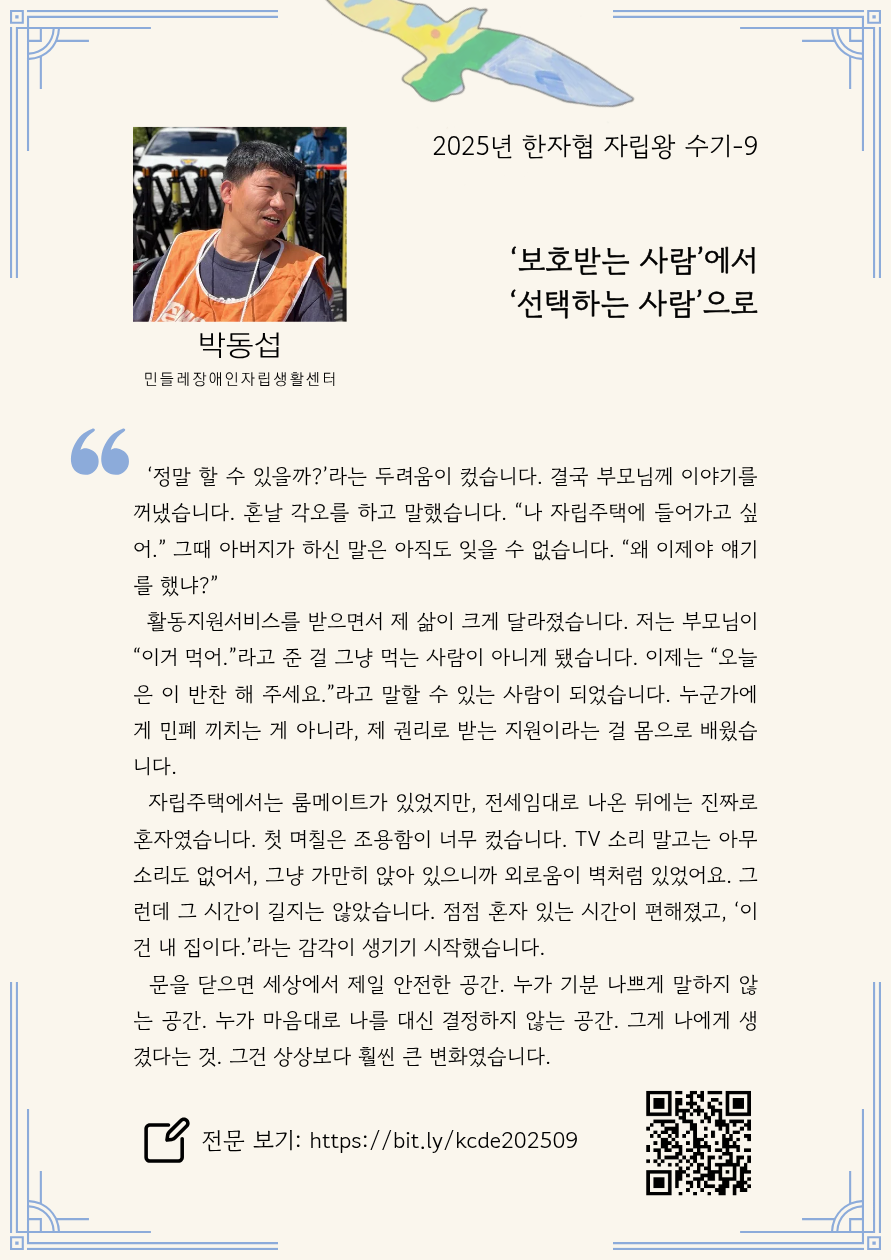 2025년 한자협 자립왕 수기-9

‘보호받는 사람’에서
‘선택하는 사람’으로

박동섭
민들레장애인자립생활센터

‘정말 할 수 있을까?’라는 두려움이 컸습니다. 결국 부모님께 이야기를 꺼냈습니다. 혼날 각오를 하고 말했습니다. “나 자립주택에 들어가고 싶어.” 그때 아버지가 하신 말은 아직도 잊을 수 없습니다. “왜 이제야 얘기를 했냐?”

활동지원서비스를 받으면서 제 삶이 크게 달라졌습니다. 저는 부모님이 “이거 먹어.”라고 준 걸 그냥 먹는 사람이 아니게 됐습니다. 이제는 “오늘은 이 반찬 해 주세요.”라고 말할 수 있는 사람이 되었습니다. 누군가에게 민폐 끼치는 게 아니라, 제 권리로 받는 지원이라는 걸 몸으로 배웠습니다.

자립주택에서는 룸메이트가 있었지만, 전세임대로 나온 뒤에는 진짜로 혼자였습니다. 첫 며칠은 조용함이 너무 컸습니다. TV 소리 말고는 아무 소리도 없어서, 그냥 가만히 앉아 있으니까 외로움이 벽처럼 있었어요. 그런데 그 시간이 길지는 않았습니다. 점점 혼자 있는 시간이 편해졌고, ‘이건 내 집이다.’라는 감각이 생기기 시작했습니다.

문을 닫으면 세상에서 제일 안전한 공간. 누가 기분 나쁘게 말하지 않는 공간. 누가 마음대로 나를 대신 결정하지 않는 공간. 그게 나에게 생겼다는 것. 그건 상상보다 훨씬 큰 변화였습니다.

전문 보기: https://bit.ly/kcde202509